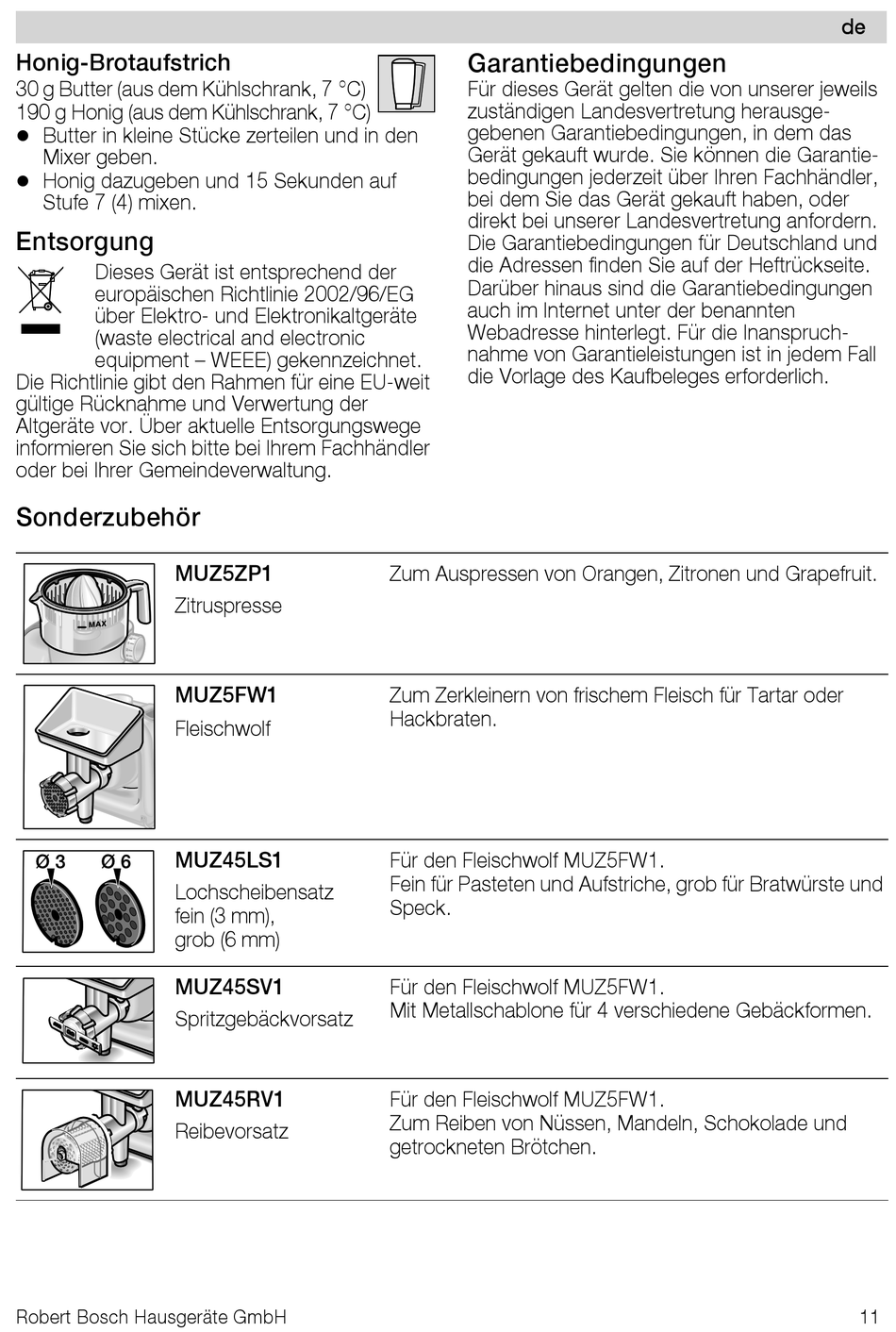 de

Honig-Brotaufstrich
30 g Butter (aus dem Kühlschrank, 7 °C)
190 g Honig (aus dem Kühlschrank, 7 °C)
● Butter in kleine Stücke zerteilen und in den Mixer geben.
● Honig dazugeben und 15 Sekunden auf Stufe 7 (4) mixen.

Entsorgung
Dieses Gerät ist entsprechend der europäischen Richtlinie 2002/96/EG über Elektro- und Elektronikaltgeräte (waste electrical and electronic equipment – WEEE) gekennzeichnet. Die Richtlinie gibt den Rahmen für eine EU-weit gültige Rücknahme und Verwertung der Altgeräte vor. Über aktuelle Entsorgungswege informieren Sie sich bitte bei Ihrem Fachhändler oder bei Ihrer Gemeindeverwaltung.

Garantiebedingungen
Für dieses Gerät gelten die von unserer jeweils zuständigen Landesvertretung herausgegebenen Garantiebedingungen, in dem das Gerät gekauft wurde. Sie können die Garantiebedingungen jederzeit über Ihren Fachhändler, bei dem Sie das Gerät gekauft haben, oder direkt bei unserer Landesvertretung anfordern. Die Garantiebedingungen für Deutschland und die Adressen finden Sie auf der Heftrückseite. Darüber hinaus sind die Garantiebedingungen auch im Internet unter der benannten Webadresse hinterlegt. Für die Inanspruchnahme von Garantieleistungen ist in jedem Fall die Vorlage des Kaufbeleges erforderlich.

Sonderzubehör

| | | |
|---|---|---|
| MAX | MUZ5ZP1 Zitruspresse | Zum Auspressen von Orangen, Zitronen und Grapefruit. |
| | MUZ5FW1 Fleischwolf | Zum Zerkleinern von frischem Fleisch für Tartar oder Hackbraten. |
| Ø 3 Ø 6 | MUZ45LS1 Lochscheibensatz fein (3 mm), grob (6 mm) | Für den Fleischwolf MUZ5FW1. Fein für Pasteten und Aufstriche, grob für Bratwürste und Speck. |
| | MUZ45SV1 Spritzgebäckvorsatz | Für den Fleischwolf MUZ5FW1. Mit Metallschablone für 4 verschiedene Gebäckformen. |
| | MUZ45RV1 Reibevorsatz | Für den Fleischwolf MUZ5FW1. Zum Reiben von Nüssen, Mandeln, Schokolade und getrockneten Brötchen. |

Robert Bosch Hausgeräte GmbH
11